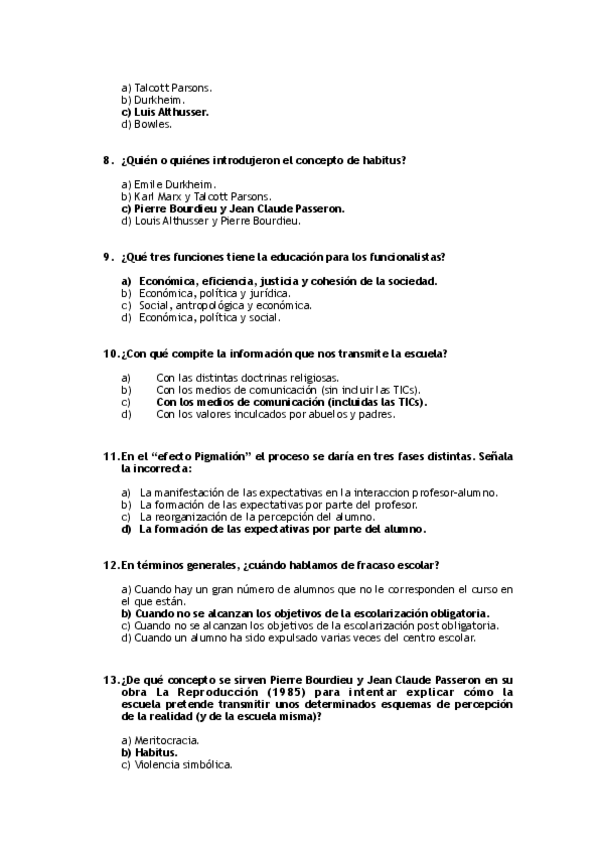 a) Talcott Parsons.
b) Durkheim.
c) Luis Althusser.
d) Bowles.

8. ¿Quién o quiénes introdujeron el concepto de habitus?

a) Emile Durkheim.
b) Karl Marx y Talcott Parsons.
c) Pierre Bourdieu y Jean Claude Passeron.
d) Louis Althusser y Pierre Bourdieu.

9. ¿Qué tres funciones tiene la educación para los funcionalistas?

a) Económica, eficiencia, justicia y cohesión de la sociedad.
b) Económica, política y jurídica.
c) Social, antropológica y económica.
d) Económica, política y social.

10. ¿Con qué compite la información que nos transmite la escuela?

a) Con las distintas doctrinas religiosas.
b) Con los medios de comunicación (sin incluir las TICs).
c) Con los medios de comunicación (incluidas las TICs).
d) Con los valores inculcados por abuelos y padres.

11. En el "efecto Pigmalión" el proceso se daría en tres fases distintas. Señala la incorrecta:

a) La manifestación de las expectativas en la interaccion profesor-alumno.
b) La formación de las expectativas por parte del profesor.
c) La reorganización de la percepción del alumno.
d) La formación de las expectativas por parte del alumno.

12. En términos generales, ¿cuándo hablamos de fracaso escolar?

a) Cuando hay un gran número de alumnos que no le corresponden el curso en el que están.
b) Cuando no se alcanzan los objetivos de la escolarización obligatoria.
c) Cuando no se alcanzan los objetivos de la escolarización post obligatoria.
d) Cuando un alumno ha sido expulsado varias veces del centro escolar.

13. ¿De qué concepto se sirven Pierre Bourdieu y Jean Claude Passeron en su obra La Reproducción (1985) para intentar explicar cómo la escuela pretende transmitir unos determinados esquemas de percepción de la realidad (y de la escuela misma)?

a) Meritocracia.
b) Habitus.
c) Violencia simbólica.